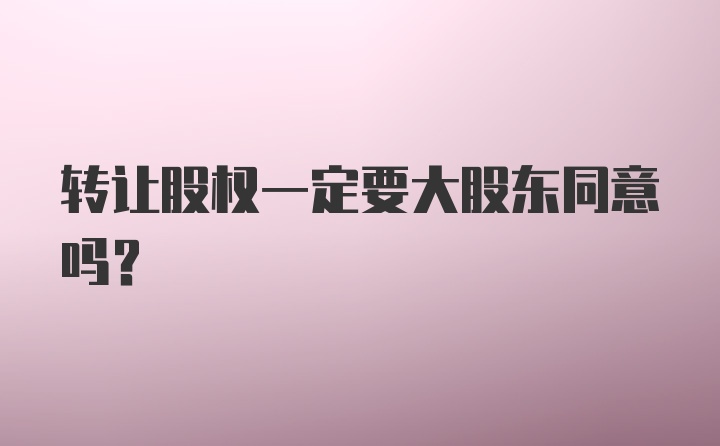 转让股权一定要大股东同意吗?